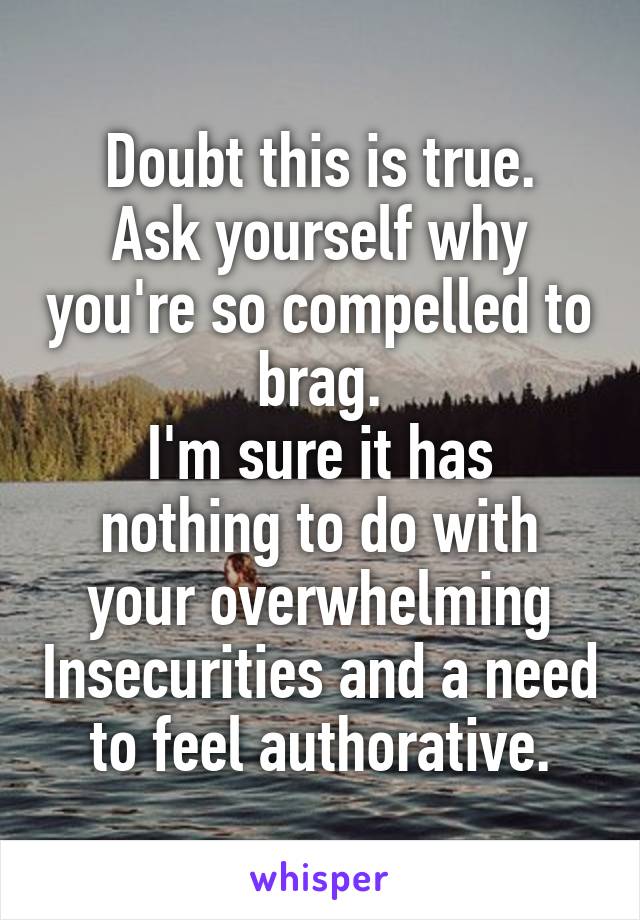 Doubt this is true.
Ask yourself why you're so compelled to brag.
I'm sure it has nothing to do with your overwhelming Insecurities and a need to feel authorative.

whisper